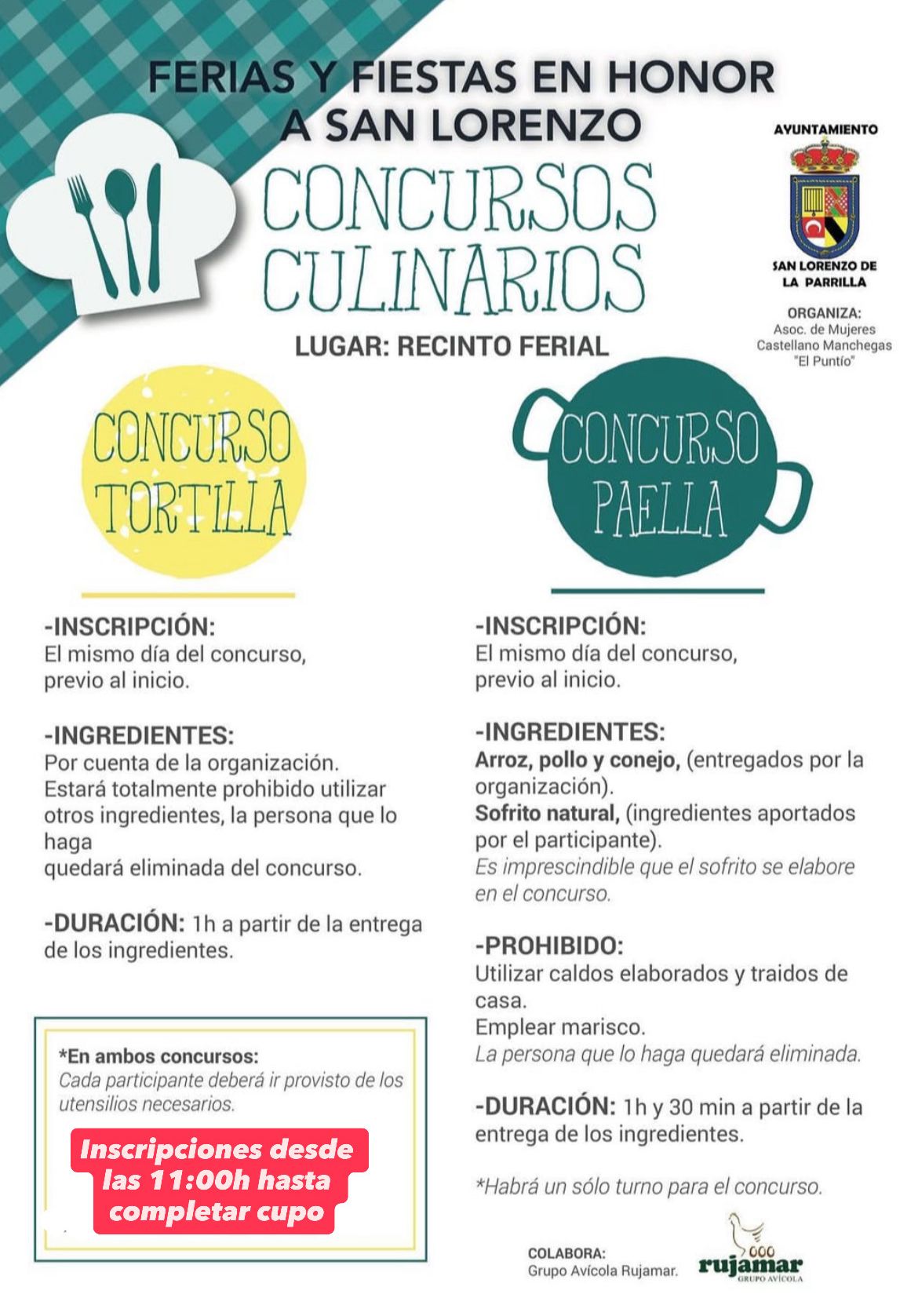 FERIAS Y FIESTAS EN HONOR A SAN LORENZO

CONCURSOS CULINARIOS

LUGAR: RECINTO FERIAL

AYUNTAMIENTO

SAN LORENZO DE LA PARRILLA

ORGANIZA:
Asoc. de Mujeres Castellano Manchegas "El Puntío"

CONCURSO TORTILLA

-INSCRIPCIÓN:
El mismo día del concurso, previo al inicio.

-INGREDIENTES:
Por cuenta de la organización.
Estará totalmente prohibido utilizar otros ingredientes, la persona que lo haga
quedará eliminada del concurso.

-DURACIÓN: 1h a partir de la entrega de los ingredientes.

*En ambos concursos:
Cada participante deberá ir provisto de los utensilios necesarios.

Inscripciones desde las 11:00h hasta completar cupo

CONCURSO PAELLA

-INSCRIPCIÓN:
El mismo día del concurso, previo al inicio.

-INGREDIENTES:
Arroz, pollo y conejo, (entregados por la organización).
Sofrito natural, (ingredientes aportados por el participante).
Es imprescindible que el sofrito se elabore en el concurso.

-PROHIBIDO:
Utilizar caldos elaborados y traidos de casa.
Emplear marisco.
La persona que lo haga quedará eliminada.

-DURACIÓN: 1h y 30 min a partir de la entrega de los ingredientes.

*Habrá un sólo turno para el concurso.

COLABORA:
Grupo Avícola Rujamar.

rujamar
GRUPO AVÍCOLA